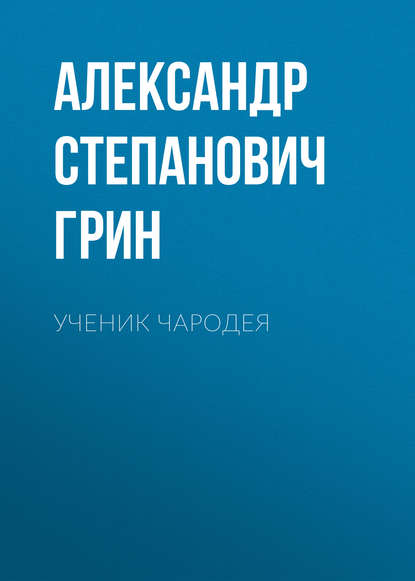 АЛЕКСАНДР СТЕПАНОВИЧ ГРИН

УЧЕНИК ЧАРОДЕЯ